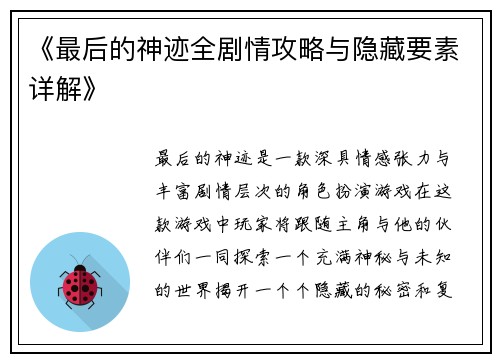 《最后的神迹全剧情攻略与隐藏要素详解》

最后的神迹是一款深具情感张力与丰富剧情层次的角色扮演游戏在这款游戏中玩家将跟随主角与他的伙伴们一同探索一个充满神秘与未知的世界揭开一个个隐藏的秘密和复